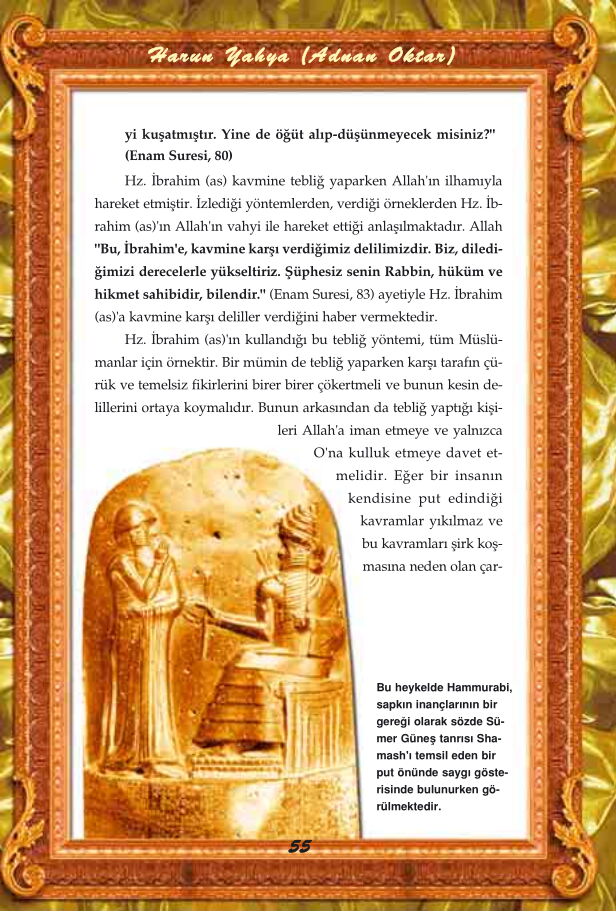 Harun Yahya (Adnan Oktar)

yi kuşatmıştır. Yine de öğüt alıp-düşünmeyecek misiniz?" (Enam Suresi, 80)

Hz. İbrahim (as) kavmine tebliğ yaparken Allah'ın ilhamıyla hareket etmiştir. İzlediği yöntemlerden, verdiği örneklerden Hz. İbrahim (as)'ın Allah'ın vahyi ile hareket ettiği anlaşılmaktadır. Allah "Bu, İbrahim'e, kavmine karşı verdiğimiz delilimizdir. Biz, dilediğimizi derecelerle yükseltiriz. Şüphesiz senin Rabbin, hüküm ve hikmet sahibidir, bilendir." (Enam Suresi, 83) ayetiyle Hz. İbrahim (as)'a kavmine karşı deliller verdiğini haber vermektedir.

Hz. İbrahim (as)'ın kullandığı bu tebliğ yöntemi, tüm Müslümanlar için örnektir. Bir mümin de tebliğ yaparken karşı tarafın çürük ve temelsiz fikirlerini birer birer çökertmeli ve bunun kesin delillerini ortaya koymalıdır. Bunun arkasından da tebliğ yaptığı kişileri Allah'a iman etmeye ve yalnızca O'na kulluk etmeye davet etmelidir. Eğer bir insanın kendisine put edindiği kavramlar yıkılmaz ve bu kavramları şirk koşmasına neden olan çar-

Bu heykelde Hammurabi, sapkın inançlarının bir gereği olarak sözde Sümer Güneş tanrısı Shamash'ı temsil eden bir put önünde saygı gösterisinde bulunurken görülmektedir.

55